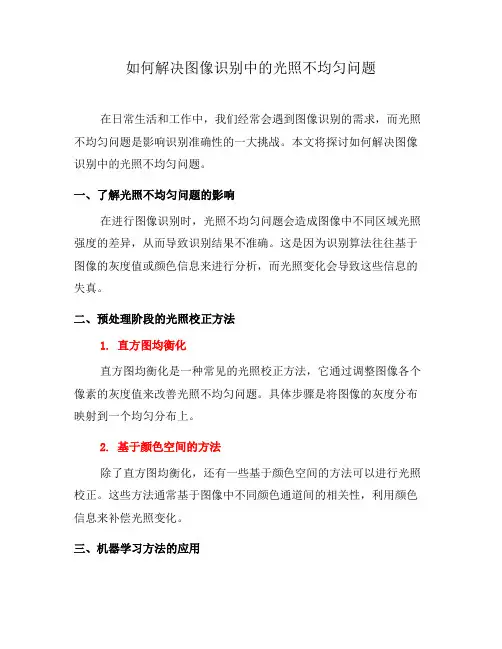 如何解决图像识别中的光照不均匀问题

在日常生活和工作中，我们经常会遇到图像识别的需求，而光照不均匀问题是影响识别准确性的一大挑战。本文将探讨如何解决图像识别中的光照不均匀问题。

一、了解光照不均匀问题的影响

在进行图像识别时，光照不均匀问题会造成图像中不同区域光照强度的差异，从而导致识别结果不准确。这是因为识别算法往往基于图像的灰度值或颜色信息来进行分析，而光照变化会导致这些信息的失真。

二、预处理阶段的光照校正方法

1. 直方图均衡化

直方图均衡化是一种常见的光照校正方法，它通过调整图像各个像素的灰度值来改善光照不均匀问题。具体步骤是将图像的灰度分布映射到一个均匀分布上。

2. 基于颜色空间的方法

除了直方图均衡化，还有一些基于颜色空间的方法可以进行光照校正。这些方法通常基于图像中不同颜色通道间的相关性，利用颜色信息来补偿光照变化。

三、机器学习方法的应用